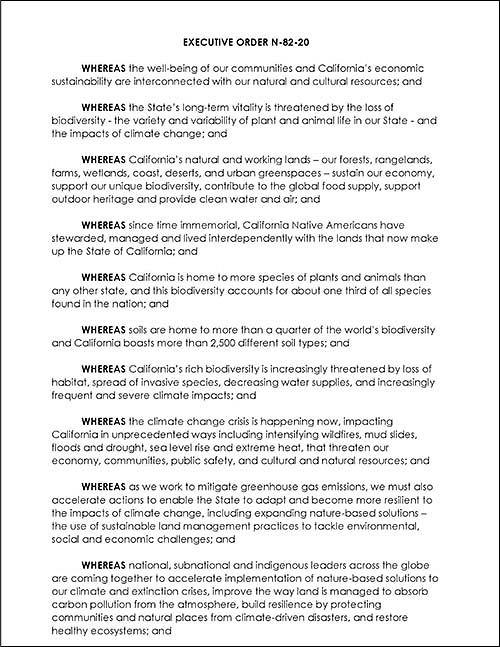 EXECUTIVE ORDER N-82-20

WHEREAS the well-being of our communities and California's economic sustainability are interconnected with our natural and cultural resources; and

WHEREAS the State's long-term vitality is threatened by the loss of biodiversity - the variety and variability of plant and animal life in our State - and the impacts of climate change; and

WHEREAS California's natural and working lands – our forests, rangelands, farms, wetlands, coast, deserts, and urban greenspaces – sustain our economy, support our unique biodiversity, contribute to the global food supply, support outdoor heritage and provide clean water and air; and

WHEREAS since time immemorial, California Native Americans have stewarded, managed and lived interdependently with the lands that now make up the State of California; and

WHEREAS California is home to more species of plants and animals than any other state, and this biodiversity accounts for about one third of all species found in the nation; and

WHEREAS soils are home to more than a quarter of the world's biodiversity and California boasts more than 2,500 different soil types; and

WHEREAS California's rich biodiversity is increasingly threatened by loss of habitat, spread of invasive species, decreasing water supplies, and increasingly frequent and severe climate impacts; and

WHEREAS the climate change crisis is happening now, impacting California in unprecedented ways including intensifying wildfires, mud slides, floods and drought, sea level rise and extreme heat, that threaten our economy, communities, public safety, and cultural and natural resources; and

WHEREAS as we work to mitigate greenhouse gas emissions, we must also accelerate actions to enable the State to adapt and become more resilient to the impacts of climate change, including expanding nature-based solutions – the use of sustainable land management practices to tackle environmental, social and economic challenges; and

WHEREAS national, subnational and indigenous leaders across the globe are coming together to accelerate implementation of nature-based solutions to our climate and extinction crises, improve the way land is managed to absorb carbon pollution from the atmosphere, build resilience by protecting communities and natural places from climate-driven disasters, and restore healthy ecosystems; and